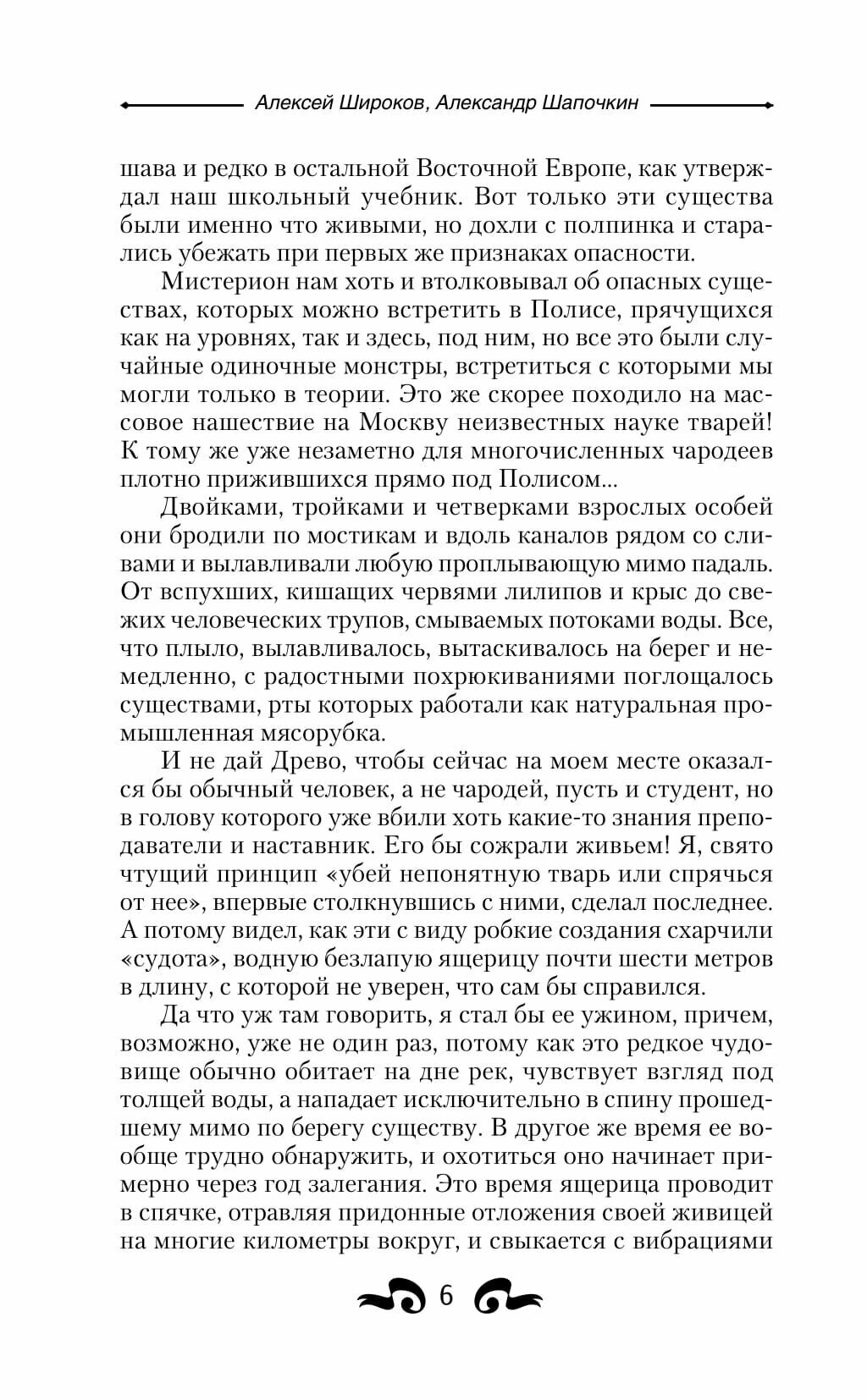 Алексей Широков, Александр Шапочкин

шава и редко в остальной Восточной Европе, как утверждал наш школьный учебник. Вот только эти существа были именно что живыми, но дохли с полпинка и старались убежать при первых же признаках опасности.

Мистерион нам хоть и втолковывал об опасных существах, которых можно встретить в Полисе, прячущихся как на уровнях, так и здесь, под ним, но все это были случайные одиночные монстры, встретиться с которыми мы могли только в теории. Это же скорее походило на массовое нашествие на Москву неизвестных науке тварей! К тому же уже незаметно для многочисленных чародеев плотно прижившихся прямо под Полисом...

Двойками, тройками и четверками взрослых особей они бродили по мостикам и вдоль каналов рядом со сливами и вылавливали любую проплывающую мимо падаль. От вспухших, кишащих червями лилипов и крыс до свежих человеческих трупов, смываемых потоками воды. Все, что плыло, вылавливалось, вытаскивалось на берег и немедленно, с радостными похрюкиваниями поглощалось существами, рты которых работали как натуральная промышленная мясорубка.

И не дай Древо, чтобы сейчас на моем месте оказался бы обычный человек, а не чародей, пусть и студент, но в голову которого уже вбили хоть какие-то знания преподаватели и наставник. Его бы сожрали живьем! Я, свято чтущий принцип «убей непонятную тварь или спрячься от нее», впервые столкнувшись с ними, сделал последнее. А потому видел, как эти с виду робкие создания схарчили «судота», водную безлапую ящерицу почти шести метров в длину, с которой не уверен, что сам бы справился.

Да что уж там говорить, я стал бы ее ужином, причем, возможно, уже не один раз, потому как это редкое чудовище обычно обитает на дне рек, чувствует взгляд под толщей воды, а нападает исключительно в спину прошедшему мимо по берегу существу. В другое же время ее вообще трудно обнаружить, и охотиться оно начинает примерно через год залегания. Это время ящерица проводит в спячке, отравляя придонные отложения своей живицей на многие километры вокруг, и свыкается с вибрациями

6